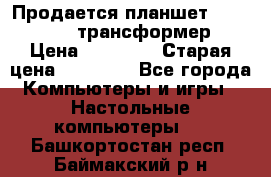 Продается планшет трансформер
Цена Старая цена Все города
Компьютеры и игры
Настольные компьютеры
Башкортостан респ
Баймакский р н